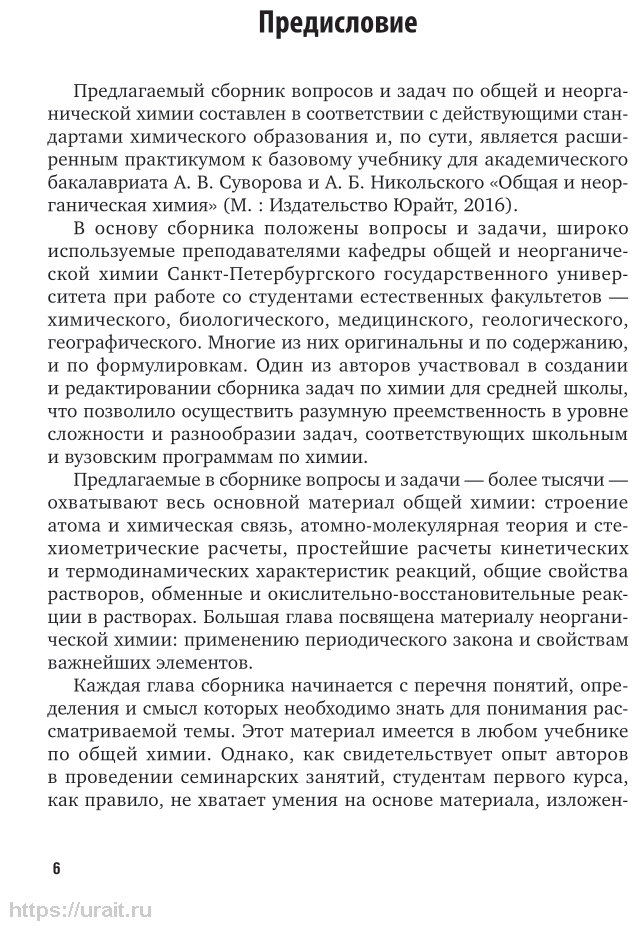 Предисловие

Предлагаемый сборник вопросов и задач по общей и неорганической химии составлен в соответствии с действующими стандартами химического образования и, по сути, является расширенным практикумом к базовому учебнику для академического бакалавриата А. В. Суворова и А. Б. Никольского «Общая и неорганическая химия» (М. : Издательство Юрайт, 2016).

В основу сборника положены вопросы и задачи, широко используемые преподавателями кафедры общей и неорганической химии Санкт-Петербургского государственного университета при работе со студентами естественных факультетов — химического, биологического, медицинского, геологического, географического. Многие из них оригинальны и по содержанию, и по формулировкам. Один из авторов участвовал в создании и редактировании сборника задач по химии для средней школы, что позволило осуществить разумную преемственность в уровне сложности и разнообразии задач, соответствующих школьным и вузовским программам по химии.

Предлагаемые в сборнике вопросы и задачи — более тысячи — охватывают весь основной материал общей химии: строение атома и химическая связь, атомно-молекулярная теория и стехиометрические расчеты, простейшие расчеты кинетических и термодинамических характеристик реакций, общие свойства растворов, обменные и окислительно-восстановительные реакции в растворах. Большая глава посвящена материалу неорганической химии: применению периодического закона и свойствам важнейших элементов.

Каждая глава сборника начинается с перечня понятий, определения и смысл которых необходимо знать для понимания рассматриваемой темы. Этот материал имеется в любом учебнике по общей химии. Однако, как свидетельствует опыт авторов в проведении семинарских занятий, студентам первого курса, как правило, не хватает умения на основе материала, изложен-

6

https://urait.ru